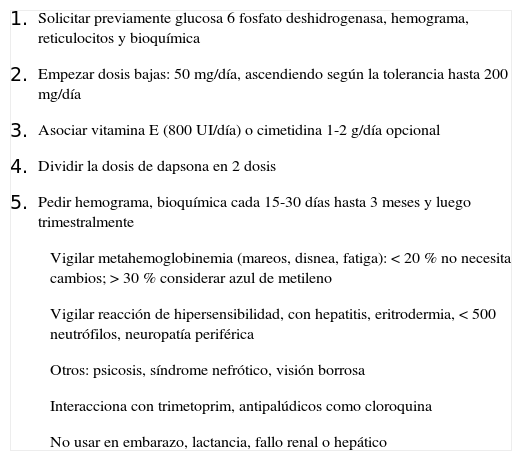 1. Solicitar previamente glucosa 6 fosfato deshidrogenasa, hemograma, reticulocitos y bioquímica

2. Empezar dosis bajas: 50 mg/día, ascendiendo según la tolerancia hasta 200 mg/día

3. Asociar vitamina E (800 UI/día) o cimetidina 1-2 g/día opcional

4. Dividir la dosis de dapsona en 2 dosis

5. Pedir hemograma, bioquímica cada 15-30 días hasta 3 meses y luego trimestralmente

Vigilar metahemoglobinemia (mareos, disnea, fatiga): < 20 % no necesita cambios; > 30 % considerar azul de metileno

Vigilar reacción de hipersensibilidad, con hepatitis, eritrodermia, < 500 neutrófilos, neuropatía periférica

Otros: psicosis, síndrome nefrótico, visión borrosa

Interacciona con trimetoprim, antipalúdicos como cloroquina

No usar en embarazo, lactancia, fallo renal o hepático